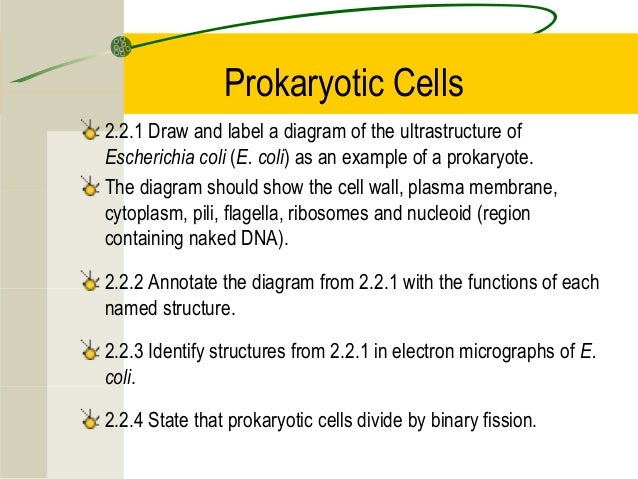 Prokaryotic Cells

2.2.1 Draw and label a diagram of the ultrastructure of Escherichia coli (E. coli) as an example of a prokaryote.

The diagram should show the cell wall, plasma membrane, cytoplasm, pili, flagella, ribosomes and nucleoid (region containing naked DNA).

2.2.2 Annotate the diagram from 2.2.1 with the functions of each named structure.

2.2.3 Identify structures from 2.2.1 in electron micrographs of E. coli.

2.2.4 State that prokaryotic cells divide by binary fission.